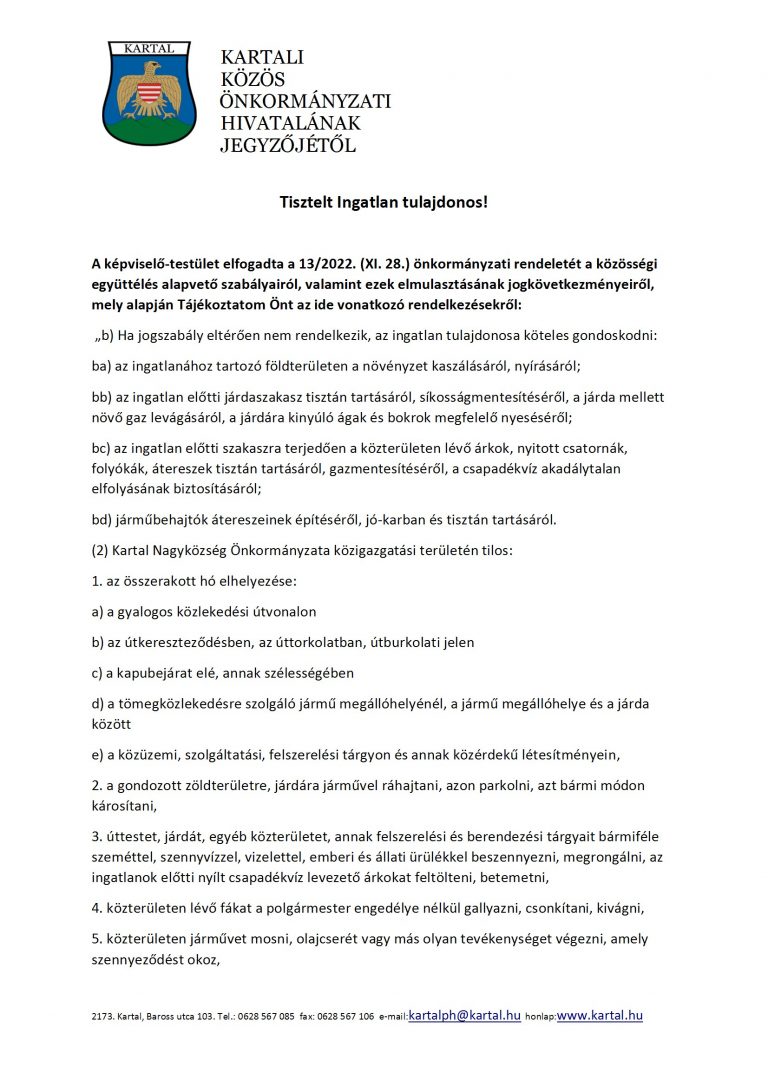 KARTAL

KARTALI
KÖZÖS
ÖNKORMÁNYZATI
HIVATALÁNAK
JEGYZŐJÉTŐL

Tisztelt Ingatlan tulajdonos!

A képviselő-testület elfogadta a 13/2022. (XI. 28.) önkormányzati rendeletét a közösségi együttélés alapvető szabályairól, valamint ezek elmulasztásának jogkövetkezményeiről, mely alapján Tájékoztatom Önt az ide vonatkozó rendelkezésekről:

„b) Ha jogszabály eltérően nem rendelkezik, az ingatlan tulajdonosa köteles gondoskodni:

ba) az ingatlanához tartozó földterületen a növényzet kaszálásáról, nyírásáról;

bb) az ingatlan előtti járdaszakasz tisztán tartásáról, síkosságmentesítéséről, a járda mellett növő gaz levágásáról, a járdára kinyúló ágak és bokrok megfelelő nyeséséről;

bc) az ingatlan előtti szakaszra terjedően a közterületen lévő árkok, nyitott csatornák, folyókák, átereszek tisztán tartásáról, gazmentesítéséről, a csapadékvíz akadálytalan elfolyásának biztosításáról;

bd) járműbehajtók átereszeinek építéséről, jó-karban és tisztán tartásáról.

(2) Kartal Nagyközség Önkormányzata közigazgatási területén tilos:

1. az összerakott hó elhelyezése:

a) a gyalogos közlekedési útvonalon

b) az útkereszteződésben, az úttorkolatban, útburkolati jelen

c) a kapubejárat elé, annak szélességében

d) a tömegközlekedésre szolgáló jármű megállóhelyénél, a jármű megállóhelye és a járda között

e) a közüzemi, szolgáltatási, felszerelési tárgyon és annak közérdekű létesítményein,

2. a gondozott zöldterületre, járdára járművel ráhajtani, azon parkolni, azt bármi módon károsítani,

3. úttestet, járdát, egyéb közterületet, annak felszerelési és berendezési tárgyait bármiféle szeméttel, szennyvízzel, vizelettel, emberi és állati ürülékkel beszennyezni, megrongálni, az ingatlanok előtti nyílt csapadékvíz levezető árkokat feltölteni, betemetni,

4. közterületen lévő fákat a polgármester engedélye nélkül gallyazni, csonkítani, kivágni,

5. közterületen járművet mosni, olajcserét vagy más olyan tevékenységet végezni, amely szennyeződést okoz,

2173. Kartal, Baross utca 103. Tel.: 0628 567 085 fax: 0628 567 106 e-mail:kartalph@kartal.hu honlap:www.kartal.hu